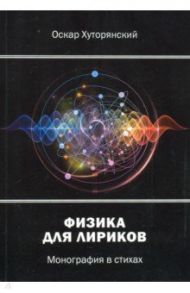 Оскар Хуторянский

ФИЗИКА
ДЛЯ ЛИРИКОВ

Монография в стихах